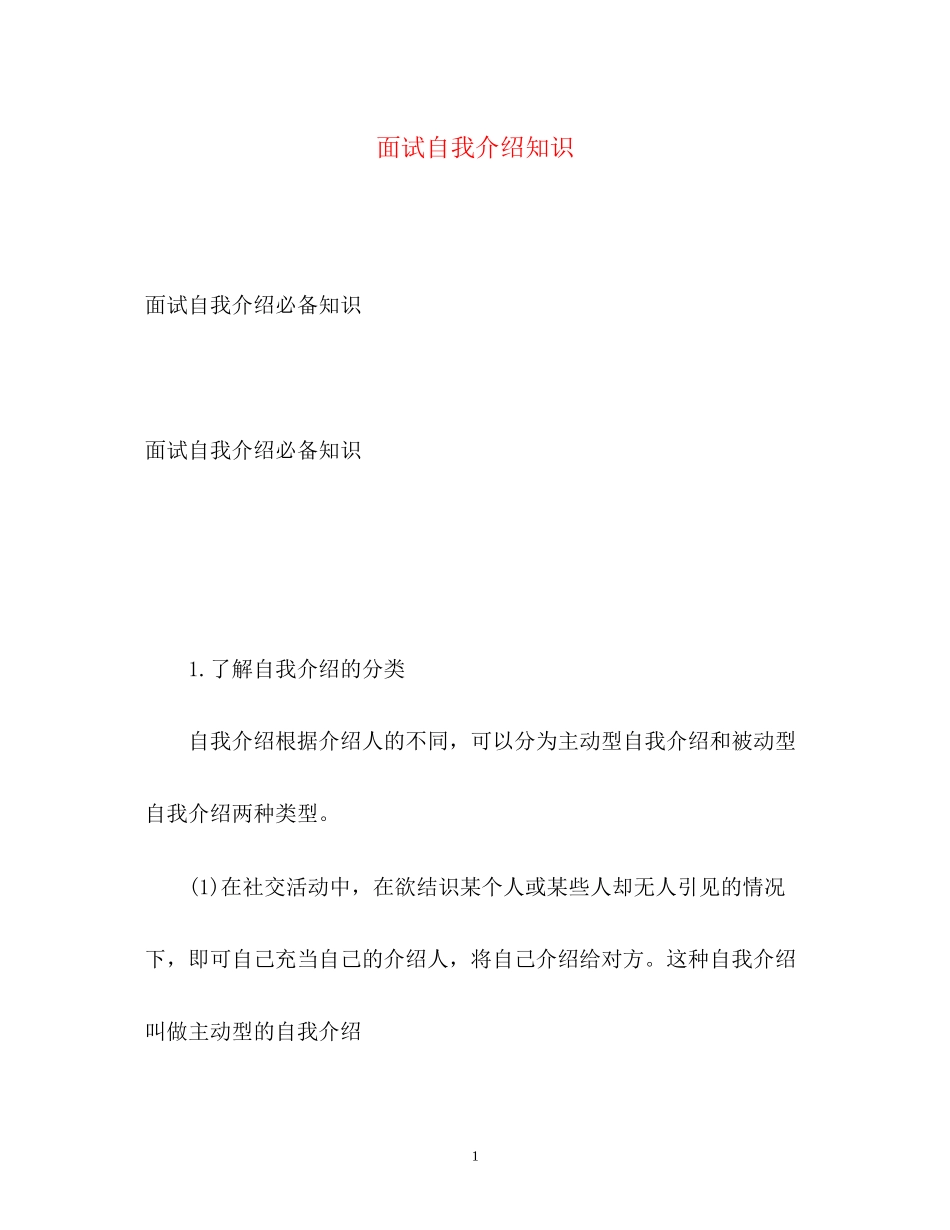 面试自我介绍知识

面试自我介绍必备知识

面试自我介绍必备知识

1.了解自我介绍的分类

自我介绍根据介绍人的不同，可以分为主动型自我介绍和被动型自我介绍两种类型。

(1)在社交活动中，在欲结识某个人或某些人却无人引见的情况下，即可自己充当自己的介绍人，将自己介绍给对方。这种自我介绍叫做主动型的自我介绍

1